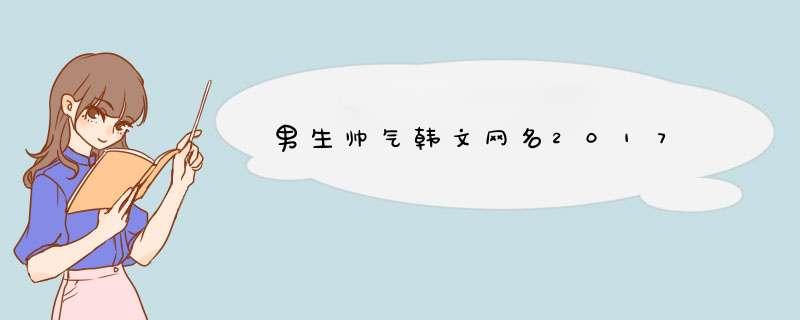 男生帅气韩文网名2017